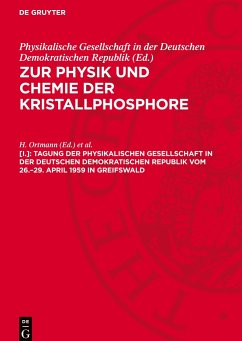 DE GRUYTER

Physikalische Gesellschaft in der Deutschen Demokratischen Republik (Ed.)

ZUR PHYSIK UND CHEMIE DER KRISTALLPHOSPHORE

H. Ortmann (Ed.) et al.

[I.]: TAGUNG DER PHYSIKALISCHEN GESELLSCHAFT IN DER DEUTSCHEN DEMOKRATISCHEN REPUBLIK VOM 26.–29. APRIL 1959 IN GREIFSWALD

DE G